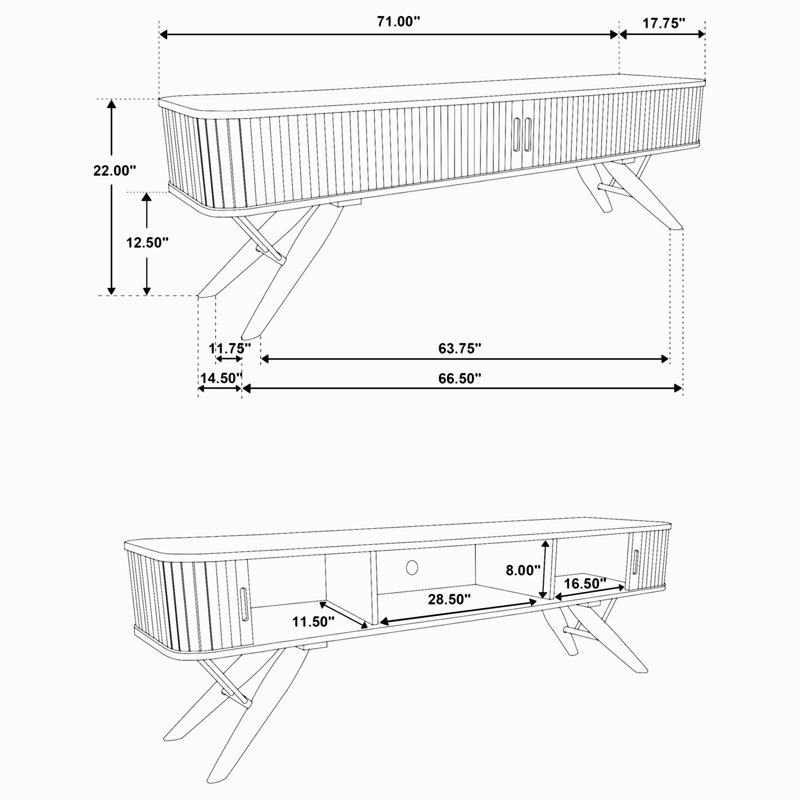 71.00"
17.75"
22.00"
12.50"
11.75"
63.75"
14.50"
66.50"

8.00"
16.50"
28.50"
11.50"